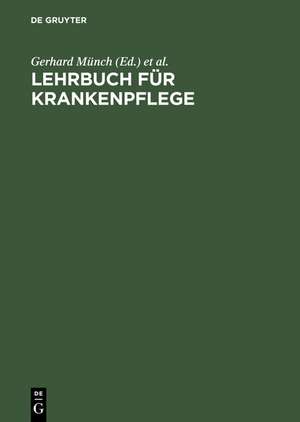 DE GRUYTER

Gerhard Münch (Ed.) et al.
LEHRBUCH FÜR KRANKENPFLEGE

DE
G